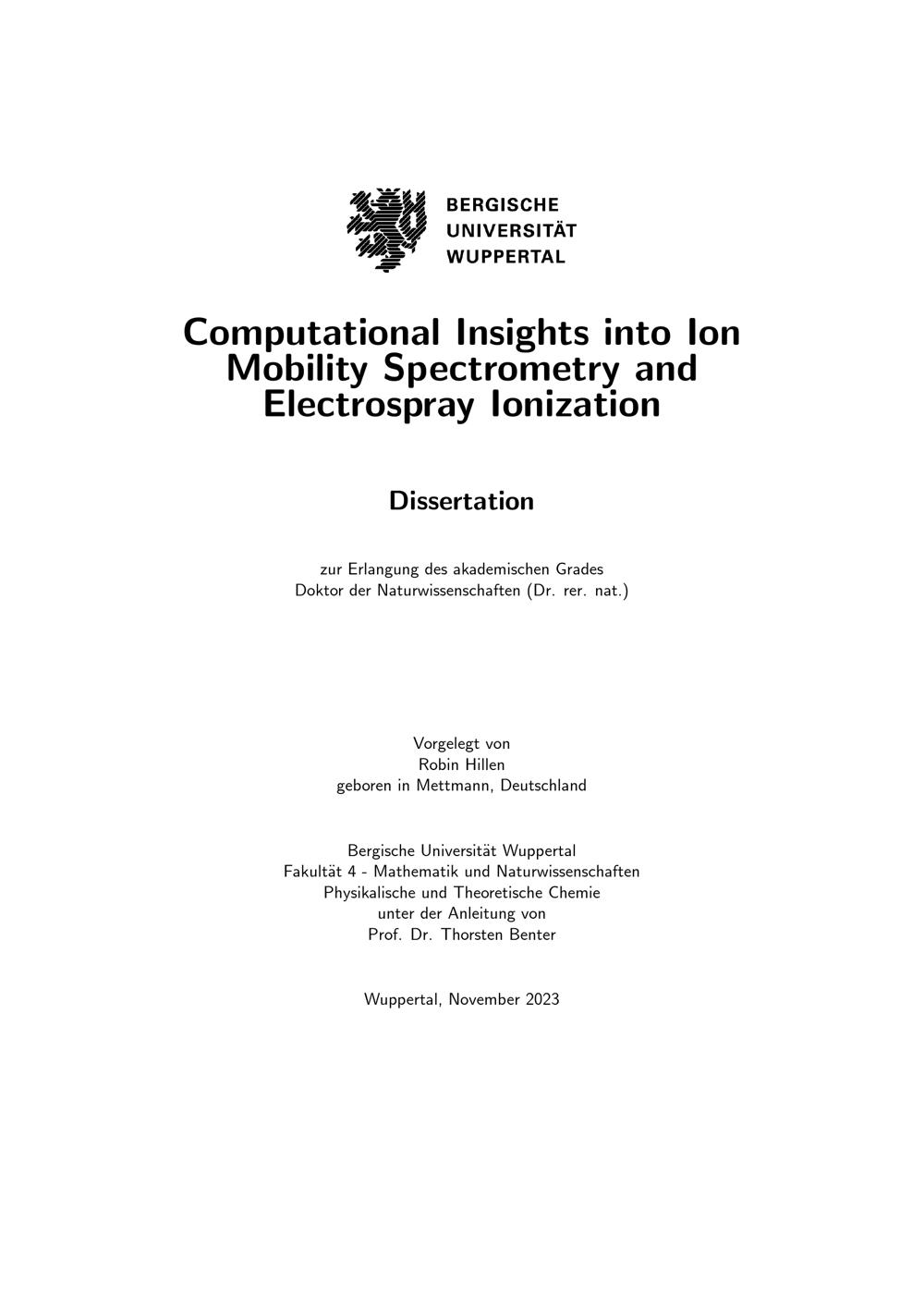 BERGISCHE
UNIVERSITÄT
WUPPERTAL

Computational Insights into Ion Mobility Spectrometry and Electrospray Ionization

Dissertation

zur Erlangung des akademischen Grades
Doktor der Naturwissenschaften (Dr. rer. nat.)

Vorgelegt von
Robin Hillen
geboren in Mettmann, Deutschland

Bergische Universität Wuppertal
Fakultät 4 - Mathematik und Naturwissenschaften
Physikalische und Theoretische Chemie
unter der Anleitung von
Prof. Dr. Thorsten Benter

Wuppertal, November 2023